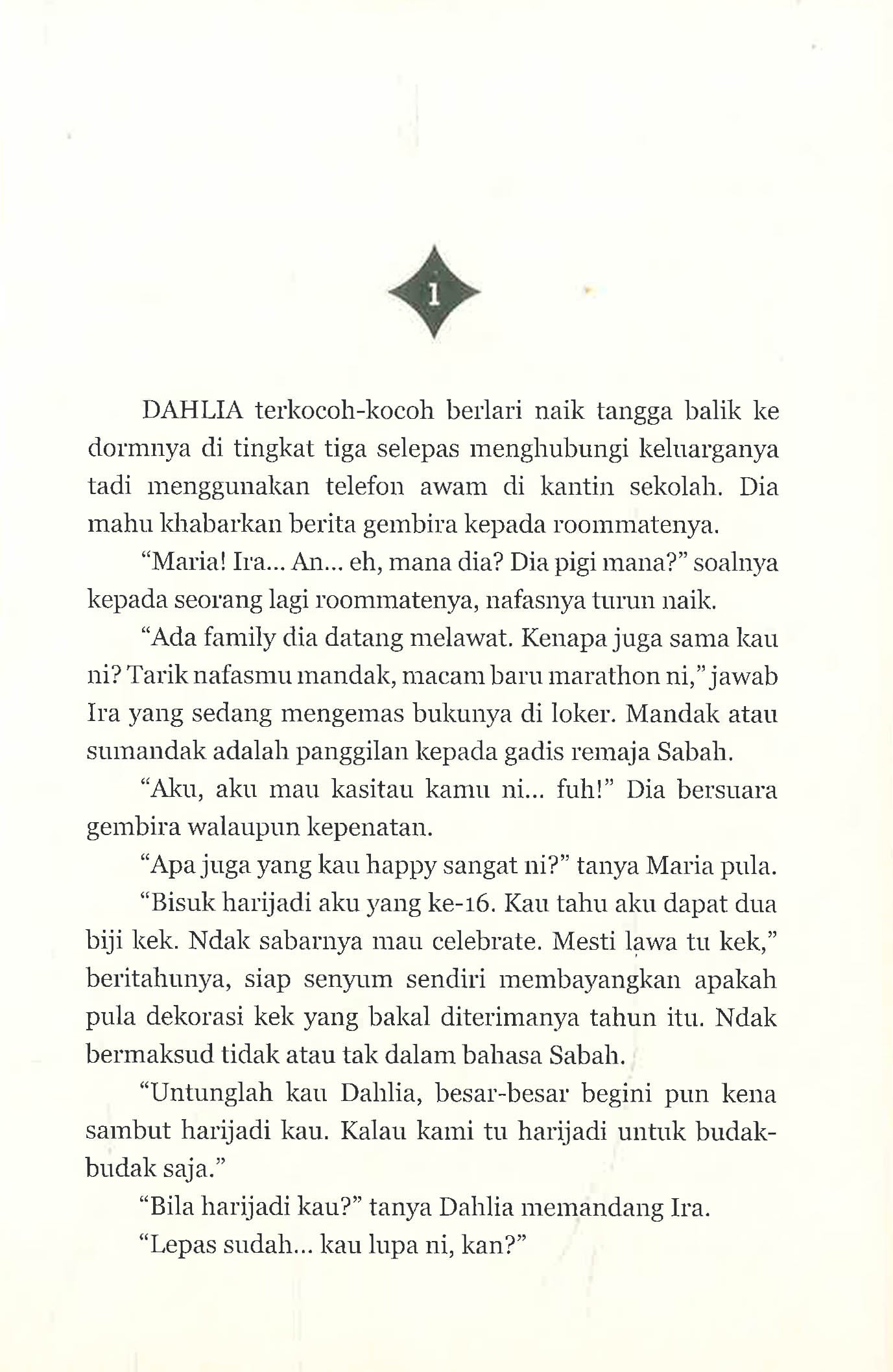 1

DAHLIA terkocoh-kocoh berlari naik tangga balik ke dormnya di tingkat tiga selepas menghubungi keluarganya tadi menggunakan telefon awam di kantin sekolah. Dia mahu khabarkan berita gembira kepada roommatenya.

"Maria! Ira... An... eh, mana dia? Dia pigi mana?" soalnya kepada seorang lagi roommatenya, nafasnya turun naik.

"Ada family dia datang melawat. Kenapa juga sama kau ni? Tarik nafasmu mandak, macam baru marathon ni," jawab Ira yang sedang mengemas bukunya di loker. Mandak atau sumandak adalah panggilan kepada gadis remaja Sabah.

"Aku, aku mau kasitau kamu ni... fuh!" Dia bersuara gembira walaupun kepenatan.

"Apa juga yang kau happy sangat ni?" tanya Maria pula.

"Bisuk harijadi aku yang ke-16. Kau tahu aku dapat dua biji kek. Ndak sabarnya mau celebrate. Mesti lawa tu kek," beritahunya, siap senyum sendiri membayangkan apakah pula dekorasi kek yang bakal diterimanya tahun itu. Ndak bermaksud tidak atau tak dalam bahasa Sabah.

"Untunglah kau Dahlia, besar-besar begini pun kena sambut harijadi kau. Kalau kami tu harijadi untuk budak-budak saja."

"Bila harijadi kau?" tanya Dahlia memandang Ira.

"Lepas sudah... kau lupa ni, kan?"